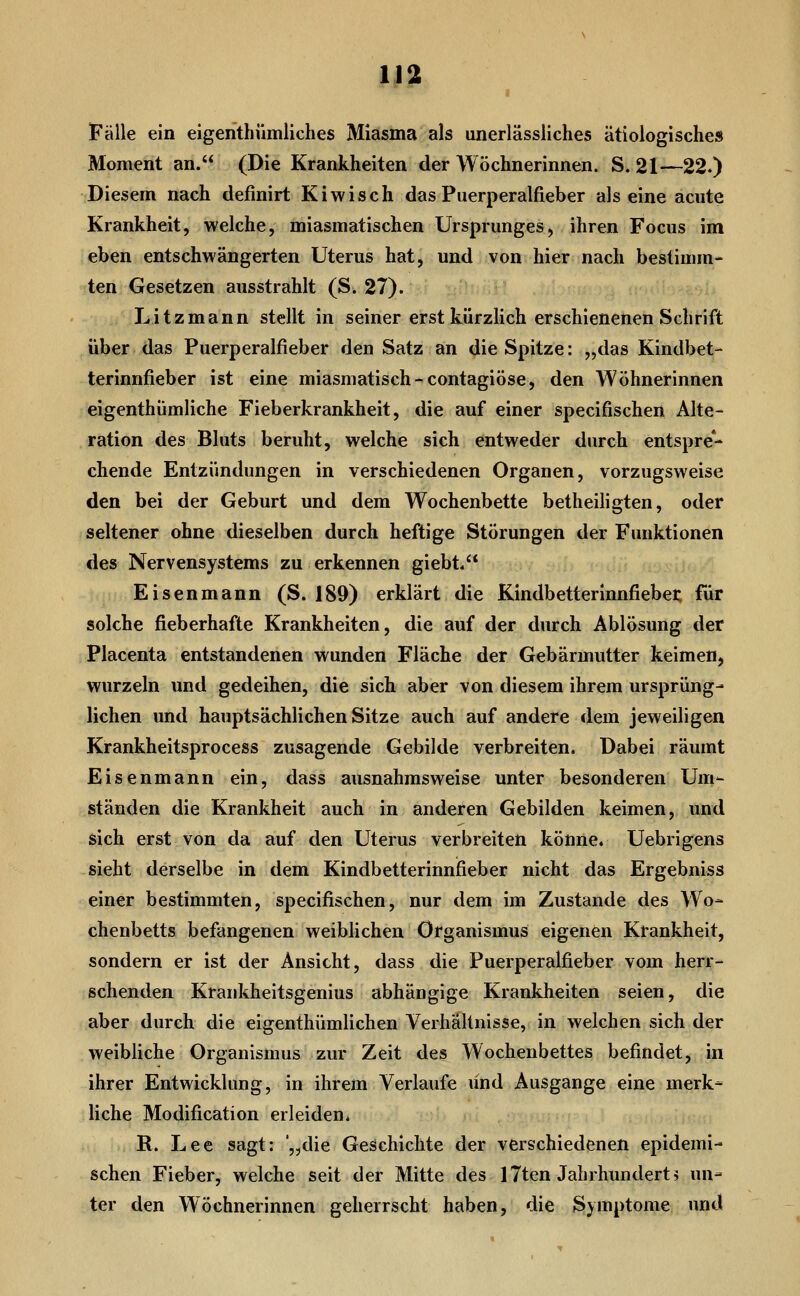 112

Fälle ein eigenthümliches Miasma als unerlässliches ätiologisches Moment an.“ (Die Krankheiten der Wöchnerinnen. S. 21—22.) Diesem nach definirt Kiwisch das Puerperalfieber als eine acute Krankheit, welche, miasmatischen Ursprunges, ihren Focus im eben entschwängerten Uterus hat, und von hier nach bestimmten Gesetzen ausstrahlt (S. 27).

Litzmann stellt in seiner erst kürzlich erschienenen Schrift über das Puerperalfieber den Satz an die Spitze: „das Kindbetterinnfieber ist eine miasmatisch-contagiöse, den Wöhnerinnen eigenthümliche Fieberkrankheit, die auf einer specifischen Alteration des Bluts beruht, welche sich entweder durch entsprechende Entzündungen in verschiedenen Organen, vorzugsweise den bei der Geburt und dem Wochenbette betheiligten, oder seltener ohne dieselben durch heftige Störungen der Funktionen des Nervensystems zu erkennen giebt.“

Eisenmann (S. 189) erklärt die Kindbetterinnfieber für solche fieberhafte Krankheiten, die auf der durch Ablösung der Placenta entstandenen wunden Fläche der Gebärmutter keimen, wurzeln und gedeihen, die sich aber von diesem ihrem ursprünglichen und hauptsächlichen Sitze auch auf andere dem jeweiligen Krankheitsprocess zusagende Gebilde verbreiten. Dabei räumt Eisenmann ein, dass ausnahmsweise unter besonderen Umständen die Krankheit auch in anderen Gebilden keimen, und sich erst von da auf den Uterus verbreiten könne. Uebrigens sieht derselbe in dem Kindbetterinnfieber nicht das Ergebniss einer bestimmten, specifischen, nur dem im Zustande des Wochenbetts befangenen weiblichen Organismus eigenen Krankheit, sondern er ist der Ansicht, dass die Puerperalfieber vom herrschenden Krankheitsgenius abhängige Krankheiten seien, die aber durch die eigenthümlichen Verhältnisse, in welchen sich der weibliche Organismus zur Zeit des Wochenbettes befindet, in ihrer Entwicklung, in ihrem Verlaufe und Ausgange eine merkliche Modification erleiden.

R. Lee sagt: „die Geschichte der verschiedenen epidemischen Fieber, welche seit der Mitte des 17ten Jahrhunderts unter den Wöchnerinnen geherrscht haben, die Symptome und